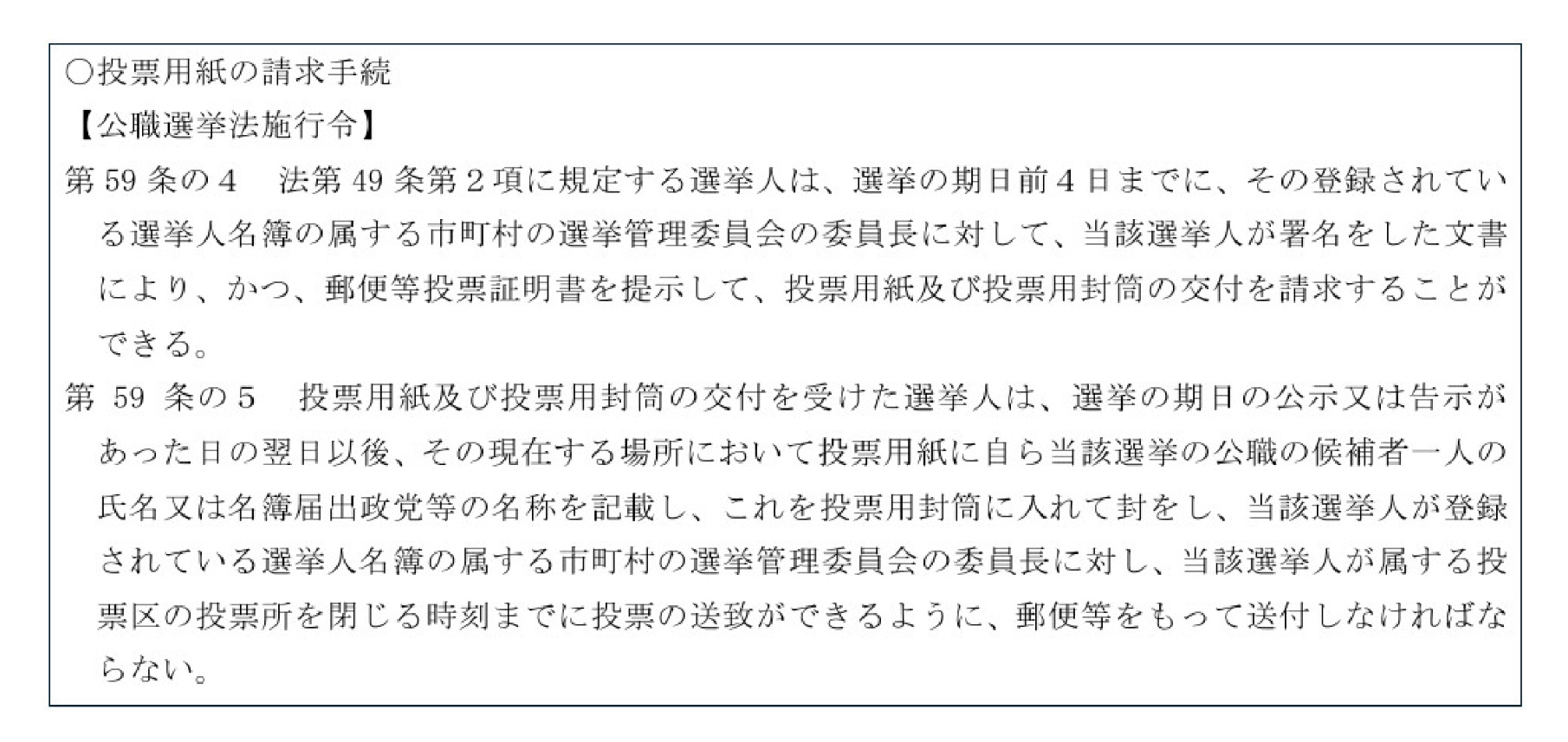 ○投票用紙の請求手続

【公職選挙法施行令】

第59条の4　法第49条第2項に規定する選挙人は、選挙の期日前4日までに、その登録されている選挙人名簿の属する市町村の選挙管理委員会の委員長に対して、当該選挙人が署名をした文書により、かつ、郵便等投票証明書を提示して、投票用紙及び投票用封筒の交付を請求することができる。

第59条の5　投票用紙及び投票用封筒の交付を受けた選挙人は、選挙の期日の公示又は告示があった日の翌日以後、その現在する場所において投票用紙に自ら当該選挙の公職の候補者一人の氏名又は名簿届出政党等の名称を記載し、これを投票用封筒に入れて封をし、当該選挙人が登録されている選挙人名簿の属する市町村の選挙管理委員会の委員長に対し、当該選挙人が属する投票区の投票所を閉じる時刻までに投票の送致ができるように、郵便等をもって送付しなければならない。